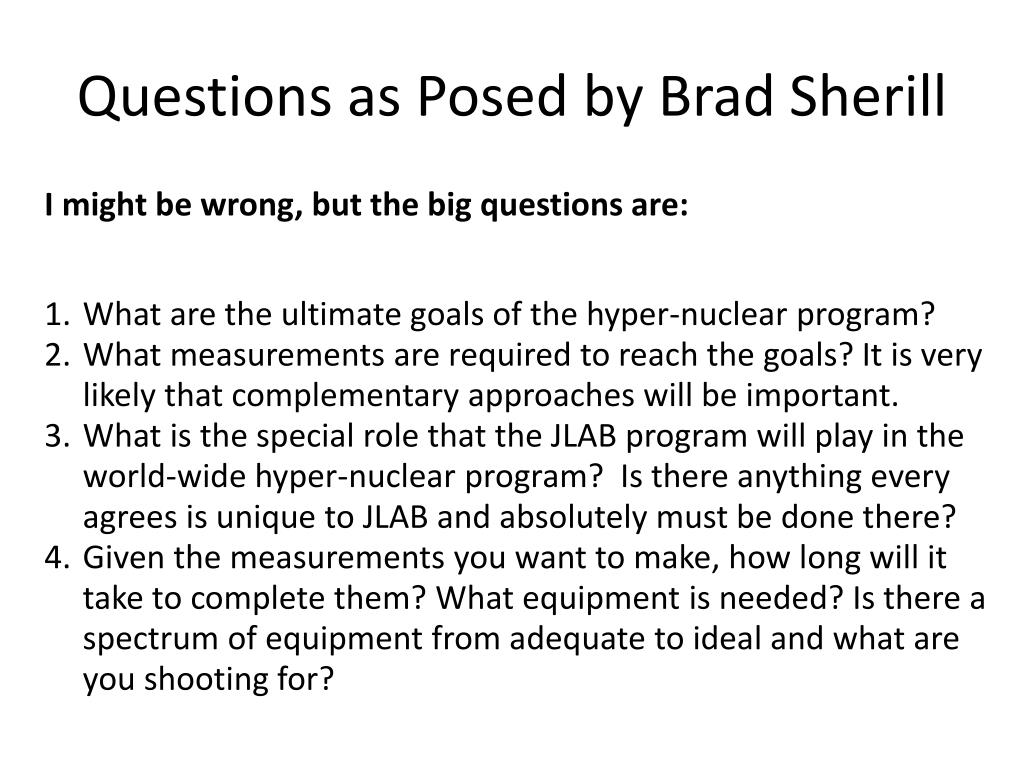 Questions as Posed by Brad Sherill

I might be wrong, but the big questions are:

1. What are the ultimate goals of the hyper-nuclear program?
2. What measurements are required to reach the goals? It is very likely that complementary approaches will be important.
3. What is the special role that the JLAB program will play in the world-wide hyper-nuclear program? Is there anything every agrees is unique to JLAB and absolutely must be done there?
4. Given the measurements you want to make, how long will it take to complete them? What equipment is needed? Is there a spectrum of equipment from adequate to ideal and what are you shooting for?